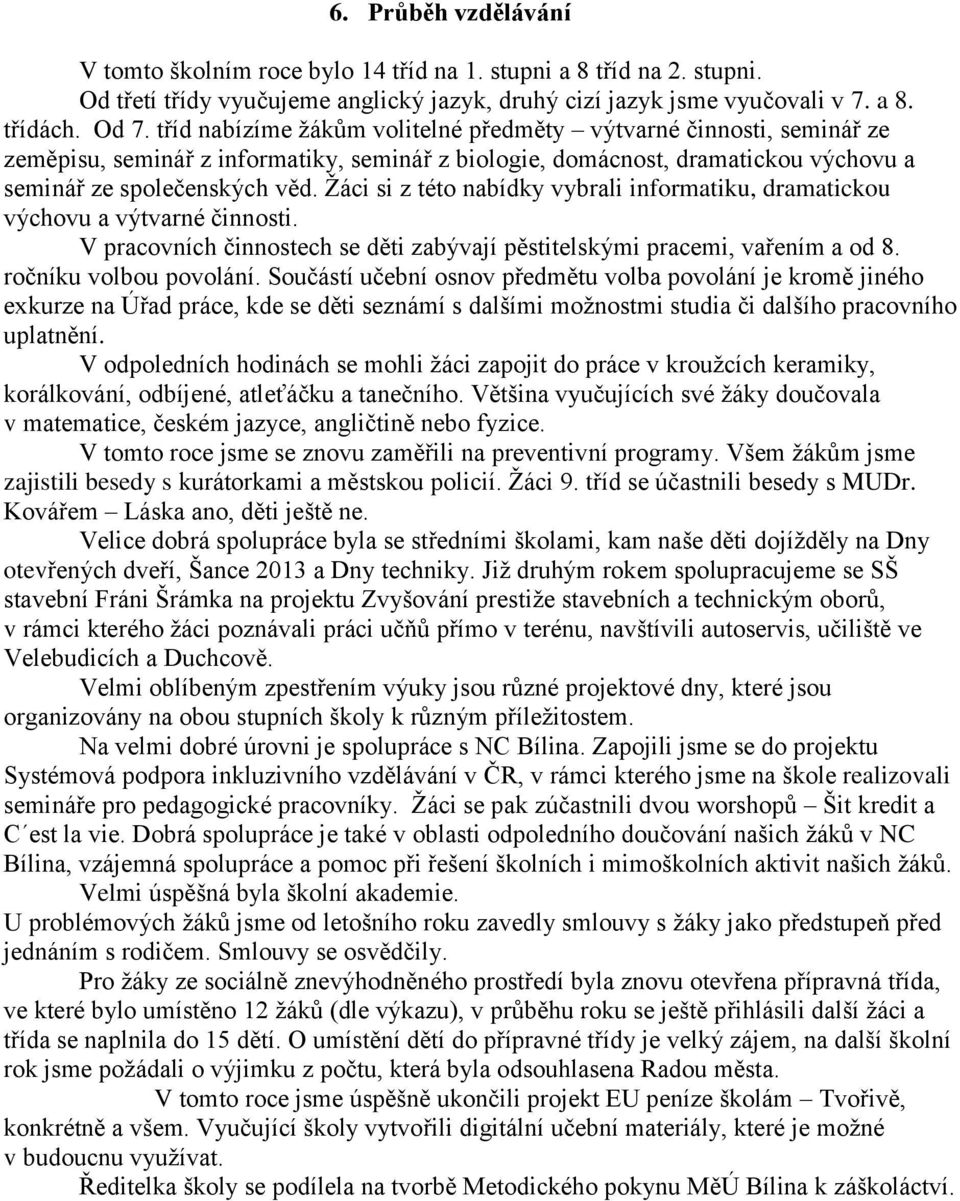 6. Průběh vzdělávání

V tomto školním roce bylo 14 tříd na 1. stupni a 8 tříd na 2. stupni. Od třetí třídy vyučujeme anglický jazyk, druhý cizí jazyk jsme vyučovali v 7. a 8. třídách. Od 7. tříd nabízíme žákům volitelné předměty – výtvarné činnosti, seminář ze zeměpisu, seminář z informatiky, seminář z biologie, domácnost, dramatickou výchovu a seminář ze společenských věd. Žáci si z této nabídky vybrali informatiku, dramatickou výchovu a výtvarné činnosti.

V pracovních činnostech se děti zabývají pěstitelskými pracemi, vařením a od 8. ročníku volbou povolání. Součástí učební osnov předmětu volba povolání je kromě jiného exkurze na Úřad práce, kde se děti seznámí s dalšími možnostmi studia či dalšího pracovního uplatnění.

V odpoledních hodinách se mohli žáci zapojit do práce v kroužcích keramiky, korálkování, odbíjené, atleťáčku a tanečního. Většina vyučujících své žáky doučovala v matematice, českém jazyce, angličtině nebo fyzice.

V tomto roce jsme se znovu zaměřili na preventivní programy. Všem žákům jsme zajistili besedy s kurátorkami a městskou policií. Žáci 9. tříd se účastnili besedy s MUDr. Kovářem – Láska ano, děti ještě ne.

Velice dobrá spolupráce byla se středními školami, kam naše děti dojížděly na Dny otevřených dveří, Šance 2013 a Dny techniky. Již druhým rokem spolupracujeme se SŠ stavební Fráni Šrámka na projektu Zvyšování prestiže stavebních a technickým oborů, v rámci kterého žáci poznávali práci učňů přímo v terénu, navštívili autoservis, učiliště ve Velebudicích a Duchcově.

Velmi oblíbeným zpestřením výuky jsou různé projektové dny, které jsou organizovány na obou stupních školy k různým příležitostem.

Na velmi dobré úrovni je spolupráce s NC Bílina. Zapojili jsme se do projektu Systémová podpora inkluzivního vzdělávání v ČR, v rámci kterého jsme na škole realizovali semináře pro pedagogické pracovníky. Žáci se pak zúčastnili dvou worshopů – Šit kredit a C´est la vie. Dobrá spolupráce je také v oblasti odpoledního doučování našich žáků v NC Bílina, vzájemná spolupráce a pomoc při řešení školních i mimoškolních aktivit našich žáků.

Velmi úspěšná byla školní akademie.

U problémových žáků jsme od letošního roku zavedly smlouvy s žáky jako předstupeň před jednáním s rodičem. Smlouvy se osvědčily.

Pro žáky ze sociálně znevýhodněného prostředí byla znovu otevřena přípravná třída, ve které bylo umístěno 12 žáků (dle výkazu), v průběhu roku se ještě přihlásili další žáci a třída se naplnila do 15 dětí. O umístění dětí do přípravné třídy je velký zájem, na další školní rok jsme požádali o výjimku z počtu, která byla odsouhlasena Radou města.

V tomto roce jsme úspěšně ukončili projekt EU peníze školám – Tvořivě, konkrétně a všem. Vyučující školy vytvořili digitální učební materiály, které je možné v budoucnu využívat.

Ředitelka školy se podílela na tvorbě Metodického pokynu MěÚ Bílina k záškoláctví.